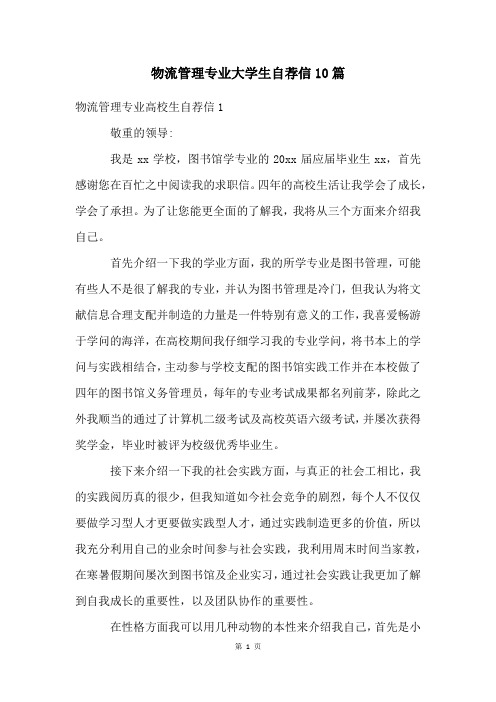 物流管理专业大学生自荐信10篇

物流管理专业高校生自荐信1

敬重的领导：

我是xx学校，图书馆学专业的20xx届应届毕业生xx，首先感谢您在百忙之中阅读我的求职信。四年的高校生活让我学会了成长，学会了承担。为了让您能更全面的了解我，我将从三个方面来介绍我自己。

首先介绍一下我的学业方面，我的所学专业是图书管理，可能有些人不是很了解我的专业，并认为图书管理是冷门，但我认为将文献信息合理支配并制造的力量是一件特别有意义的工作，我喜爱畅游于学问的海洋，在高校期间我仔细学习我的专业学问，将书本上的学问与实践相结合，主动参与学校支配的图书馆实践工作并在本校做了四年的图书馆义务管理员，每年的专业考试成果都名列前茅，除此之外我顺当的通过了计算机二级考试及高校英语六级考试，并屡次获得奖学金，毕业时被评为校级优秀毕业生。

接下来介绍一下我的社会实践方面，与真正的社会工相比，我的实践阅历真的很少，但我知道如今社会竞争的剧烈，每个人不仅仅要做学习型人才更要做实践型人才，通过实践制造更多的价值，所以我充分利用自己的业余时间参与社会实践，我利用周末时间当家教，在寒暑假期间屡次到图书馆及企业实习，通过社会实践让我更加了解到自我成长的重要性，以及团队协作的重要性。

在性格方面我可以用几种动物的本性来介绍我自己，首先是小

第 1 页